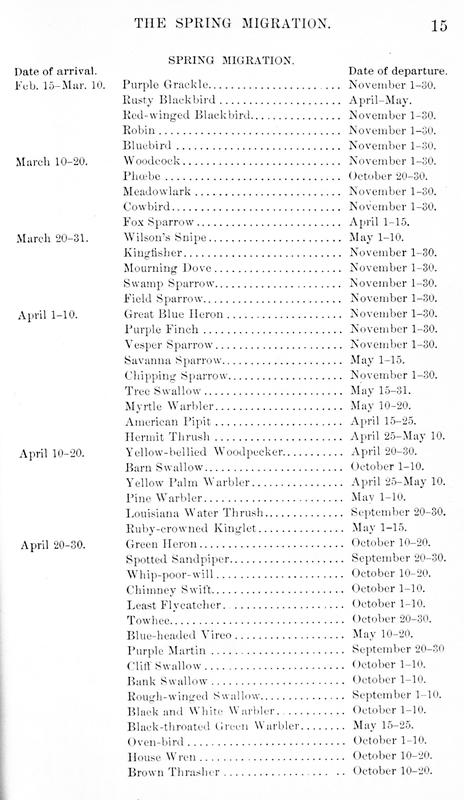 THE SPRING MIGRATION. 15

SPRING MIGRATION.

| Date of arrival. | | Date of departure. |
|---|---|---|
| Feb. 15–Mar. 10. | Purple Grackle | November 1–30. |
| | Rusty Blackbird | April–May. |
| | Red-winged Blackbird | November 1–30. |
| | Robin | November 1–30. |
| | Bluebird | November 1–30. |
| March 10–20. | Woodcock | November 1–30. |
| | Phœbe | October 20–30. |
| | Meadowlark | November 1–30. |
| | Cowbird | November 1–30. |
| | Fox Sparrow | April 1–15. |
| March 20–31. | Wilson's Snipe | May 1–10. |
| | Kingfisher | November 1–30. |
| | Mourning Dove | November 1–30. |
| | Swamp Sparrow | November 1–30. |
| | Field Sparrow | November 1–30. |
| April 1–10. | Great Blue Heron | November 1–30. |
| | Purple Finch | November 1–30. |
| | Vesper Sparrow | November 1–30. |
| | Savanna Sparrow | May 1–15. |
| | Chipping Sparrow | November 1–30. |
| | Tree Swallow | May 15–31. |
| | Myrtle Warbler | May 10–20. |
| | American Pipit | April 15–25. |
| | Hermit Thrush | April 25–May 10. |
| April 10–20. | Yellow-bellied Woodpecker | April 20–30. |
| | Barn Swallow | October 1–10. |
| | Yellow Palm Warbler | April 25–May 10. |
| | Pine Warbler | May 1–10. |
| | Louisiana Water Thrush | September 20–30. |
| | Ruby-crowned Kinglet | May 1–15. |
| April 20–30. | Green Heron | October 10–20. |
| | Spotted Sandpiper | September 20–30. |
| | Whip-poor-will | October 10–20. |
| | Chimney Swift | October 1–10. |
| | Least Flycatcher | October 1–10. |
| | Towhee | October 20–30. |
| | Blue-headed Vireo | May 10–20. |
| | Purple Martin | September 20–30 |
| | Cliff Swallow | October 1–10. |
| | Bank Swallow | October 1–10. |
| | Rough-winged Swallow | September 1–10. |
| | Black and White Warbler | October 1–10. |
| | Black-throated Green Warbler | May 15–25. |
| | Oven-bird | October 1–10. |
| | House Wren | October 10–20. |
| | Brown Thrasher | October 10–20. |